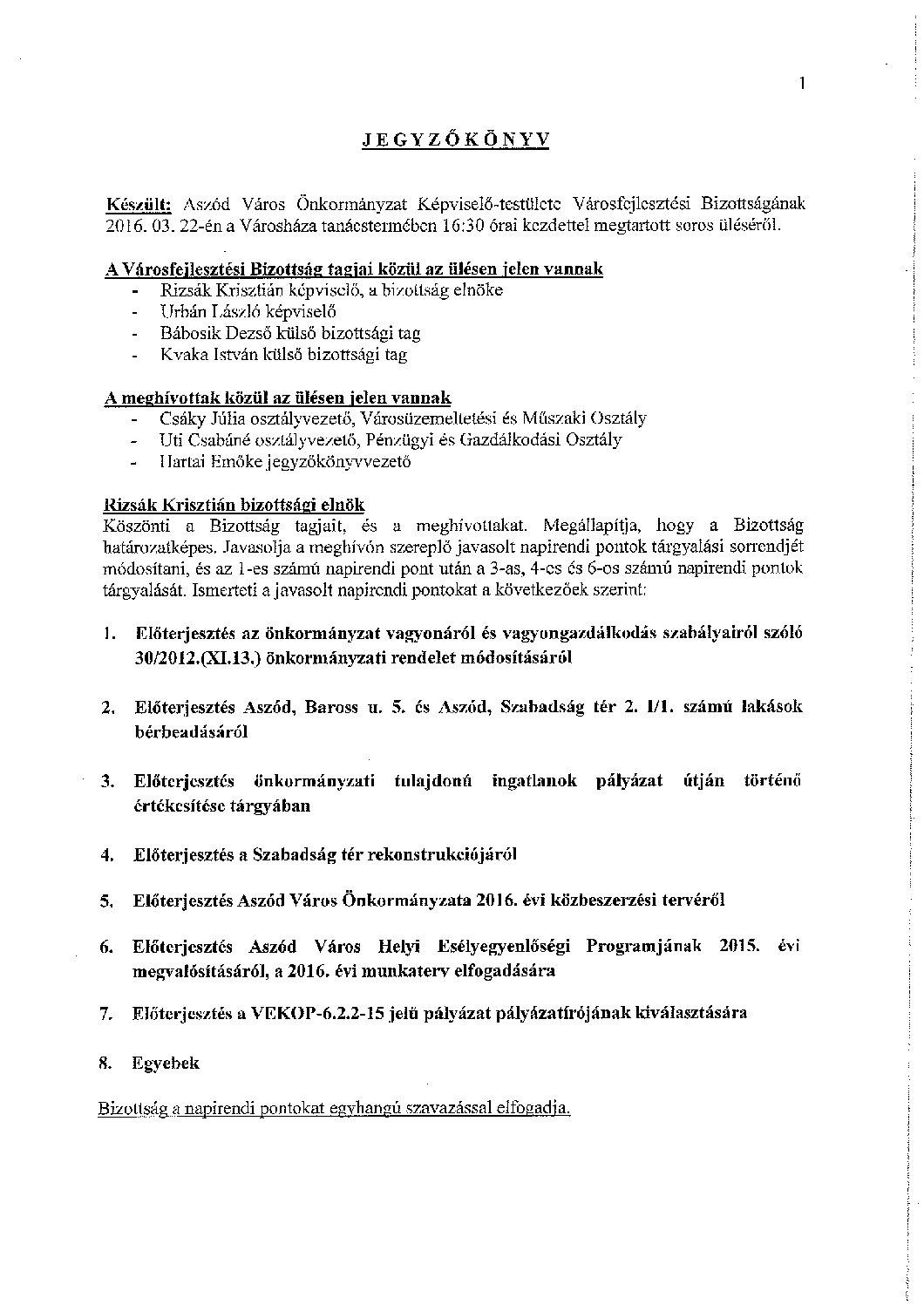 1

JEGYZŐKÖNYV

Készült: Aszód Város Önkormányzat Képviselő-testülete Városfejlesztési Bizottságának 2016. 03. 22-én a Városháza tanácstermében 16:30 órai kezdettel megtartott soros üléséről.

A Városfejlesztési Bizottság tagjai közül az ülésen jelen vannak
- Rizsák Krisztián képviselő, a bizottság elnöke
- Urbán László képviselő
- Bábosik Dezső külső bizottsági tag
- Kvaka István külső bizottsági tag

A meghívottak közül az ülésen jelen vannak
- Csáky Júlia osztályvezető, Városüzemeltetési és Műszaki Osztály
- Uti Csabáné osztályvezető, Pénzügyi és Gazdálkodási Osztály
- Hartai Emőke jegyzőkönyvvezető

Rizsák Krisztián bizottsági elnök
Köszönti a Bizottság tagjait, és a meghívottakat. Megállapítja, hogy a Bizottság határozatképes. Javasolja a meghívón szereplő javasolt napirendi pontok tárgyalási sorrendjét módosítani, és az 1-es számú napirendi pont után a 3-as, 4-es és 6-os számú napirendi pontok tárgyalását. Ismerteti a javasolt napirendi pontokat a következőek szerint:

1. Előterjesztés az önkormányzat vagyonáról és vagyongazdálkodás szabályairól szóló 30/2012.(XI.13.) önkormányzati rendelet módosításáról

2. Előterjesztés Aszód, Baross u. 5. és Aszód, Szabadság tér 2. I/1. számú lakások bérbeadásáról

3. Előterjesztés önkormányzati tulajdonú ingatlanok pályázat útján történő értékesítése tárgyában

4. Előterjesztés a Szabadság tér rekonstrukciójáról

5. Előterjesztés Aszód Város Önkormányzata 2016. évi közbeszerzési tervéről

6. Előterjesztés Aszód Város Helyi Esélyegyenlőségi Programjának 2015. évi megvalósításáról, a 2016. évi munkaterv elfogadására

7. Előterjesztés a VEKOP-6.2.2-15 jelű pályázat pályázatírójának kiválasztására

8. Egyebek

Bizottság a napirendi pontokat egyhangú szavazással elfogadja.